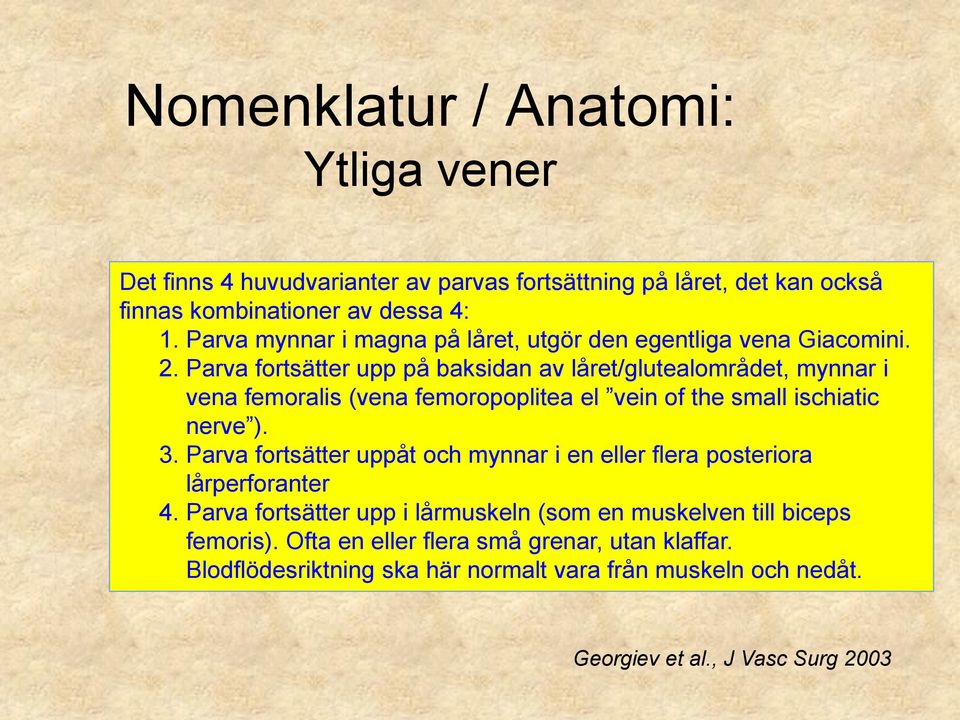 Nomenklatur / Anatomi:
Ytliga vener

Det finns 4 huvudvarianter av parvas fortsättning på låret, det kan också finnas kombinationer av dessa 4:
1. Parva mynnar i magna på låret, utgör den egentliga vena Giacomini.
2. Parva fortsätter upp på baksidan av låret/glutealområdet, mynnar i vena femoralis (vena femoropoplitea el ”vein of the small ischiatic nerve”).
3. Parva fortsätter uppåt och mynnar i en eller flera posteriora lårperforanter
4. Parva fortsätter upp i lårmuskeln (som en muskelven till biceps femoris). Ofta en eller flera små grenar, utan klaffar. Blodflödesriktning ska här normalt vara från muskeln och nedåt.

Georgiev et al., J Vasc Surg 2003